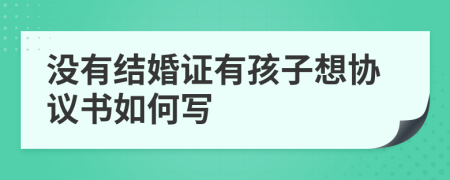 没有结婚证有孩子想协议书如何写